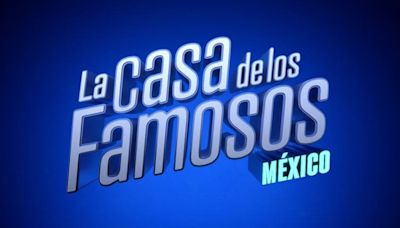 La casa de los Famosos
MÉXICO